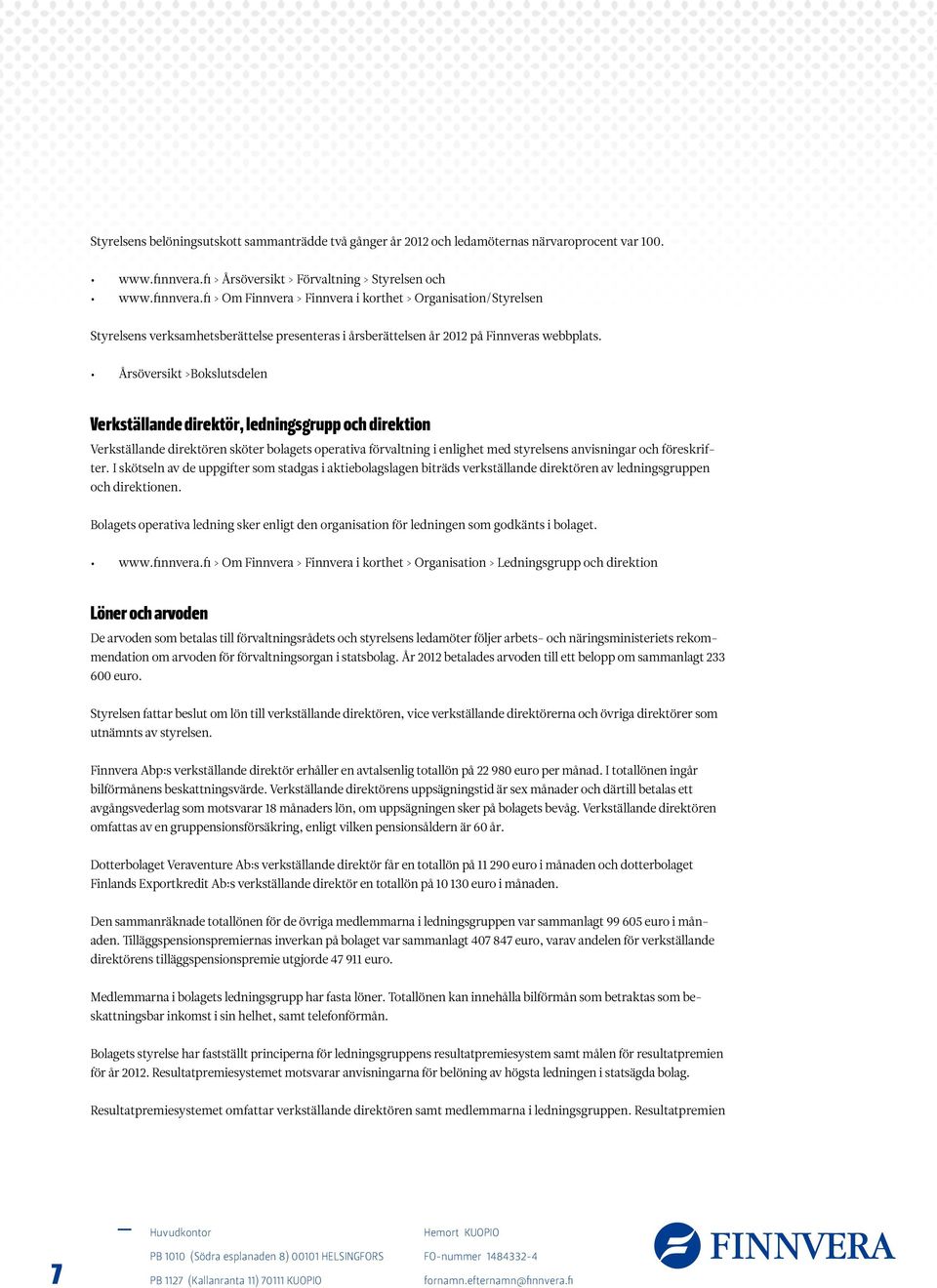 Styrelsens belöningsutskott sammanträdde två gånger år 2012 och ledamöternas närvaroprocent var 100.

• www.finnvera.fi > Årsöversikt > Förvaltning > Styrelsen och
• www.finnvera.fi > Om Finnvera > Finnvera i korthet > Organisation/Styrelsen

Styrelsens verksamhetsberättelse presenteras i årsberättelsen år 2012 på Finnveras webbplats.

• Årsöversikt >Bokslutsdelen

Verkställande direktör, ledningsgrupp och direktion

Verkställande direktören sköter bolagets operativa förvaltning i enlighet med styrelsens anvisningar och föreskrifter. I skötseln av de uppgifter som stadgas i aktiebolagslagen biträds verkställande direktören av ledningsgruppen och direktionen.

Bolagets operativa ledning sker enligt den organisation för ledningen som godkänts i bolaget.

• www.finnvera.fi > Om Finnvera > Finnvera i korthet > Organisation > Ledningsgrupp och direktion

Löner och arvoden

De arvoden som betalas till förvaltningsrådets och styrelsens ledamöter följer arbets- och näringsministeriets rekommendation om arvoden för förvaltningsorgan i statsbolag. År 2012 betalades arvoden till ett belopp om sammanlagt 233 600 euro.

Styrelsen fattar beslut om lön till verkställande direktören, vice verkställande direktörerna och övriga direktörer som utnämnts av styrelsen.

Finnvera Abp:s verkställande direktör erhåller en avtalsenlig totallön på 22 980 euro per månad. I totallönen ingår bilförmånens beskattningsvärde. Verkställande direktörens uppsägningstid är sex månader och därtill betalas ett avgångsvederlag som motsvarar 18 månaders lön, om uppsägningen sker på bolagets bevåg. Verkställande direktören omfattas av en gruppensionsförsäkring, enligt vilken pensionsåldern är 60 år.

Dotterbolaget Veraventure Ab:s verkställande direktör får en totallön på 11 290 euro i månaden och dotterbolaget Finlands Exportkredit Ab:s verkställande direktör en totallön på 10 130 euro i månaden.

Den sammanräknade totallönen för de övriga medlemmarna i ledningsgruppen var sammanlagt 99 605 euro i månaden. Tilläggspensionspremiernas inverkan på bolaget var sammanlagt 407 847 euro, varav andelen för verkställande direktörens tilläggspensionspremie utgjorde 47 911 euro.

Medlemmarna i bolagets ledningsgrupp har fasta löner. Totallönen kan innehålla bilförmån som betraktas som beskattningsbar inkomst i sin helhet, samt telefonförmån.

Bolagets styrelse har fastställt principerna för ledningsgruppens resultatpremiesystem samt målen för resultatpremien för år 2012. Resultatpremiesystemet motsvarar anvisningarna för belöning av högsta ledningen i statsägda bolag.

Resultatpremiesystemet omfattar verkställande direktören samt medlemmarna i ledningsgruppen. Resultatpremien

7

Huvudkontor
PB 1010 (Södra esplanaden 8) 00101 HELSINGFORS
PB 1127 (Kallanranta 11) 70111 KUOPIO

Hemort KUOPIO
FO-nummer 1484332-4
fornamn.efternamn@finnvera.fi

FINNVERA